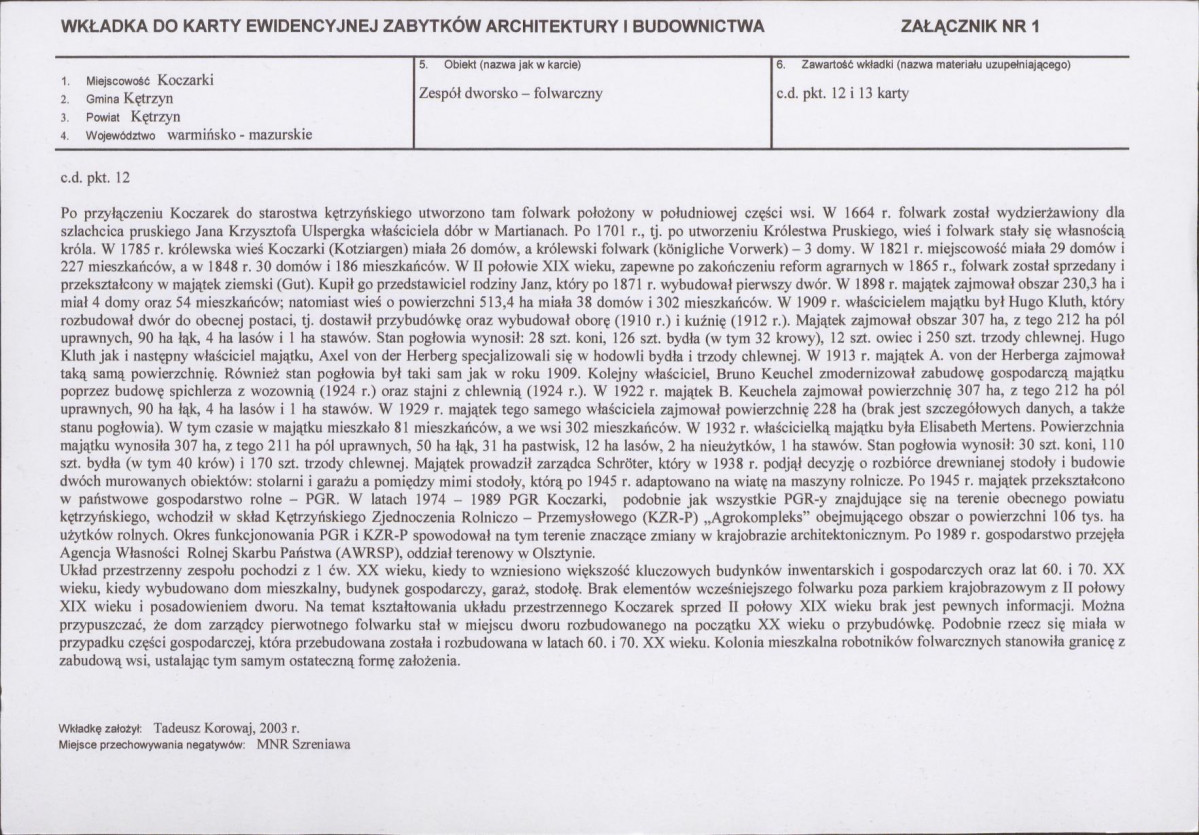 WKŁADKA DO KARTY EWIDENCYJNEJ ZABYTKÓW ARCHITEKTURY I BUDOWNICTWA

ZAŁĄCZNIK NR 1

1. Miejscowość Koczarki
2. Gmina Kętrzyn
3. Powiat Kętrzyn
4. Województwo warmińsko - mazurskie

5. Obiekt (nazwa jak w karcie)
Zespół dworsko – folwarczny

6. Zawartość wkładki (nazwa materiału uzupełniającego)
c.d. pkt. 12 i 13 karty

c.d. pkt. 12

Po przyłączeniu Koczarek do starostwa kętrzyńskiego utworzono tam folwark położony w południowej części wsi. W 1664 r. folwark został wydzierżawiony dla szlachcica pruskiego Jana Krzysztofa Ulspergka właściciela dóbr w Martianach. Po 1701 r., tj. po utworzeniu Królestwa Pruskiego, wieś i folwark stały się własnością króla. W 1785 r. królewska wieś Koczarki (Kotziargen) miała 26 domów, a królewski folwark (königliche Vorwerk) – 3 domy. W 1821 r. miejscowość miała 29 domów i 227 mieszkańców, a w 1848 r. 30 domów i 186 mieszkańców. W II połowie XIX wieku, zapewne po zakończeniu reform agrarnych w 1865 r., folwark został sprzedany i przekształcony w majątek ziemski (Gut). Kupił go przedstawiciel rodziny Janz, który po 1871 r. wybudował pierwszy dwór. W 1898 r. majątek zajmował obszar 230,3 ha i miał 4 domy oraz 54 mieszkańców; natomiast wieś o powierzchni 513,4 ha miała 38 domów i 302 mieszkańców. W 1909 r. właścicielem majątku był Hugo Kluth, który rozbudował dwór do obecnej postaci, tj. dostawił przybudówkę oraz wybudował oborę (1910 r.) i kuźnię (1912 r.). Majątek zajmował obszar 307 ha, z tego 212 ha pól uprawnych, 90 ha łąk, 4 ha lasów i 1 ha stawów. Stan pogłowia wynosił: 28 szt. koni, 126 szt. bydła (w tym 32 krowy), 12 szt. owiec i 250 szt. trzody chlewnej. Hugo Kluth jak i następny właściciel majątku, Axel von der Herberg specjalizowali się w hodowli bydła i trzody chlewnej. W 1913 r. majątek A. von der Herberga zajmował taką samą powierzchnię. Również stan pogłowia był taki sam jak w roku 1909. Kolejny właściciel, Bruno Keuchel zmodernizował zabudowę gospodarczą majątku poprzez budowę spichlerza z wozownią (1924 r.) oraz stajni z chlewnią (1924 r.). W 1922 r. majątek B. Keuchela zajmował powierzchnię 307 ha, z tego 212 ha pól uprawnych, 90 ha łąk, 4 ha lasów i 1 ha stawów. W 1929 r. majątek tego samego właściciela zajmował powierzchnię 228 ha (brak jest szczegółowych danych, a także stanu pogłowia). W tym czasie w majątku mieszkało 81 mieszkańców, a we wsi 302 mieszkańców. W 1932 r. właścicielką majątku była Elisabeth Mertens. Powierzchnia majątku wynosiła 307 ha, z tego 211 ha pól uprawnych, 50 ha łąk, 31 ha pastwisk, 12 ha lasów, 2 ha nieużytków, 1 ha stawów. Stan pogłowia wynosił: 30 szt. koni, 110 szt. bydła (w tym 40 krów) i 170 szt. trzody chlewnej. Majątek prowadził zarządca Schröter, który w 1938 r. podjął decyzję o rozbiórce drewnianej stodoły i budowie dwóch murowanych obiektów: stolarni i garażu a pomiędzy mimi stodoły, którą po 1945 r. adaptowano na wiatę na maszyny rolnicze. Po 1945 r. majątek przekształcono w państwowe gospodarstwo rolne – PGR. W latach 1974 – 1989 PGR Koczarki, podobnie jak wszystkie PGR-y znajdujące się na terenie obecnego powiatu kętrzyńskiego, wchodził w skład Kętrzyńskiego Zjednoczenia Rolniczo – Przemysłowego (KZR-P) „Agrokompleks" obejmującego obszar o powierzchni 106 tys. ha użytków rolnych. Okres funkcjonowania PGR i KZR-P spowodował na tym terenie znaczące zmiany w krajobrazie architektonicznym. Po 1989 r. gospodarstwo przejęła Agencja Własności Rolnej Skarbu Państwa (AWRSP), oddział terenowy w Olsztynie.

Układ przestrzenny zespołu pochodzi z 1 ćw. XX wieku, kiedy to wzniesiono większość kluczowych budynków inwentarskich i gospodarczych oraz lat 60. i 70. XX wieku, kiedy wybudowano dom mieszkalny, budynek gospodarczy, garaż, stodołę. Brak elementów wcześniejszego folwarku poza parkiem krajobrazowym z II połowy XIX wieku i posadowieniem dworu. Na temat kształtowania układu przestrzennego Koczarek sprzed II połowy XIX wieku brak jest pewnych informacji. Można przypuszczać, że dom zarządcy pierwotnego folwarku stał w miejscu dworu rozbudowanego na początku XX wieku o przybudówkę. Podobnie rzecz się miała w przypadku części gospodarczej, która przebudowana została i rozbudowana w latach 60. i 70. XX wieku. Kolonia mieszkalna robotników folwarcznych stanowiła granicę z zabudową wsi, ustalając tym samym ostateczną formę założenia.

Wkładkę założył: Tadeusz Korowaj, 2003 r.
Miejsce przechowywania negatywów: MNR Szreniawa